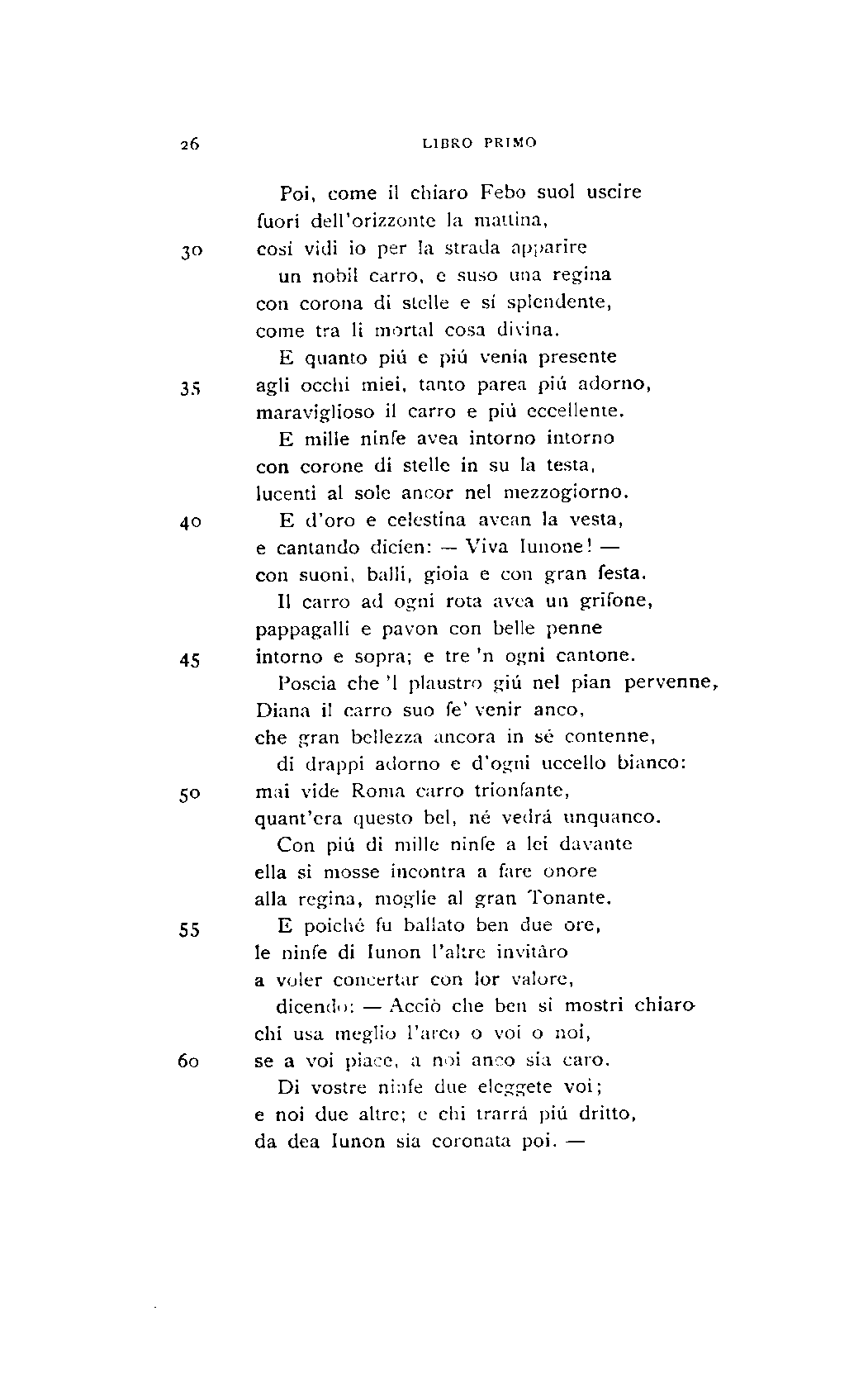 26 LIBRO PRIMO

Poi, come il chiaro Febo suol uscire
fuori dell'orizzonte la mattina,
30 cosí vidi io per la strada apparire
un nobil carro, e suso una regina
con corona di stelle e sí splendente,
come tra li mortal cosa divina.
E quanto piú e piú venia presente
35 agli occhi miei, tanto parea piú adorno,
maraviglioso il carro e piú eccellente.
E mille ninfe avea intorno intorno
con corone di stelle in su la testa,
lucenti al sole ancor nel mezzogiorno.
40 E d'oro e celestina avean la vesta,
e cantando dicien: — Viva Iunone! —
con suoni, balli, gioia e con gran festa.
Il carro ad ogni rota avea un grifone,
pappagalli e pavon con belle penne
45 intorno e sopra; e tre 'n ogni cantone.
Poscia che 'l plaustro giú nel pian pervenne,
Diana il carro suo fe' venir anco,
che gran bellezza ancora in sé contenne,
di drappi adorno e d'ogni uccello bianco:
50 mai vide Roma carro trionfante,
quant'era questo bel, né vedrá unquanco.
Con piú di mille ninfe a lei davante
ella si mosse incontra a fare onore
alla regina, moglie al gran Tonante.
55 E poiché fu ballato ben due ore,
le ninfe di Iunon l'altre invitâro
a voler concertar con lor valore,
dicendo: — Acciò che ben si mostri chiaro
chi usa meglio l'arco o voi o noi,
60 se a voi piace, a noi anco sia caro.
Di vostre ninfe due eleggete voi;
e noi due altre; e chi trarrá piú dritto,
da dea Iunon sia coronata poi. —